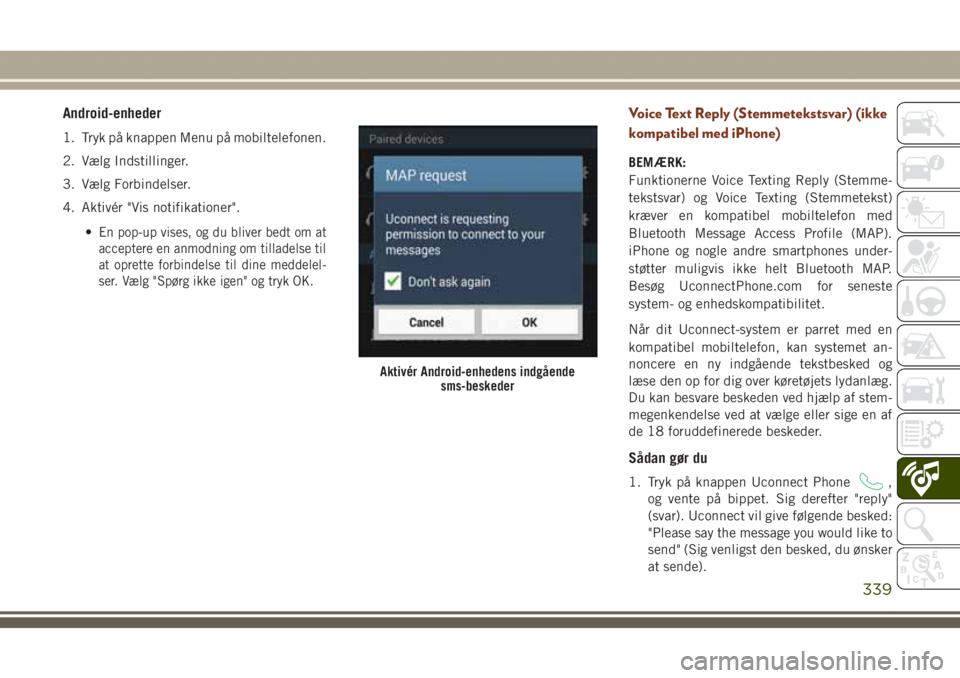 Android-enheder

1. Tryk på knappen Menu på mobiltelefonen.

2. Vælg Indstillinger.

3. Vælg Forbindelser.

4. Aktivér "Vis notifikationer".

• En pop-up vises, og du bliver bedt om at acceptere en anmodning om tilladelse til at oprette forbindelse til dine meddelelser. Vælg "Spørg ikke igen" og tryk OK.

Paired devices

MAP request

Uconnect is requesting permission to connect to your messages

Don't ask again

Cancel

OK

Aktivér Android-enhedens indgående sms-beskeder

Voice Text Reply (Stemmetekstsvar) (ikke kompatibel med iPhone)

BEMÆRK:
Funktionerne Voice Texting Reply (Stemmetekstsvar) og Voice Texting (Stemmetekst) kræver en kompatibel mobiltelefon med Bluetooth Message Access Profile (MAP). iPhone og nogle andre smartphones understøtter muligvis ikke helt Bluetooth MAP. Besøg UconnectPhone.com for seneste system- og enhedskompatibilitet.

Når dit Uconnect-system er parret med en kompatibel mobiltelefon, kan systemet annoncere en ny indgående tekstbesked og læse den op for dig over køretøjets lydanlæg. Du kan besvare beskeden ved hjælp af stemmegenkendelse ved at vælge eller sige en af de 18 foruddefinerede beskeder.

Sådan gør du

1. Tryk på knappen Uconnect Phone , og vente på bippet. Sig derefter "reply" (svar). Uconnect vil give følgende besked: "Please say the message you would like to send" (Sig venligst den besked, du ønsker at sende).

339

carmanualsonline.info